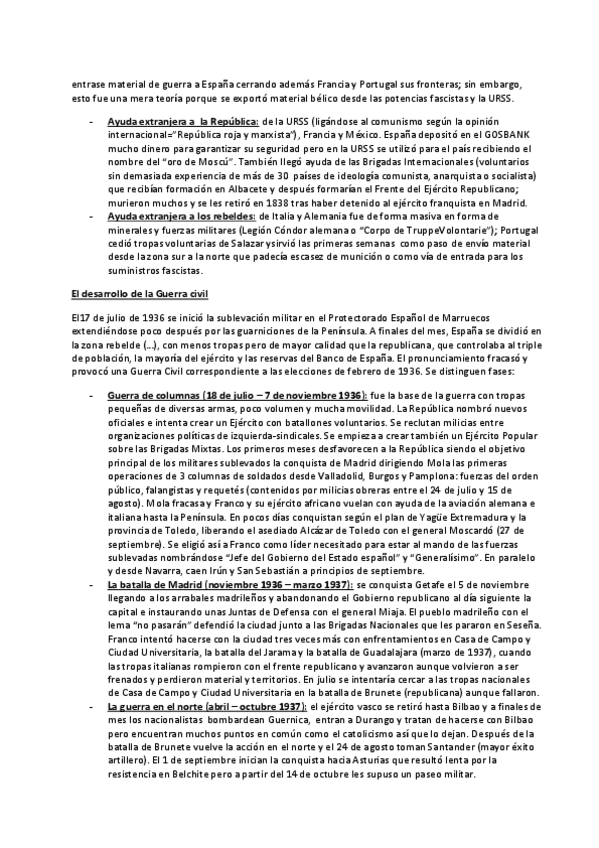 entrase material de guerra a España cerrando además Francia y Portugal sus fronteras; sin embargo, esto fue una mera teoría porque se exportó material bélico desde las potencias fascistas y la URSS.

- Ayuda extranjera a la República: de la URSS (ligándose al comunismo según la opinión internacional="República roja y marxista"), Francia y México. España depositó en el GOSBANK mucho dinero para garantizar su seguridad pero en la URSS se utilizó para el país recibiendo el nombre del "oro de Moscú". También llegó ayuda de las Brigadas Internacionales (voluntarios sin demasiada experiencia de más de 30 países de ideología comunista, anarquista o socialista) que recibían formación en Albacete y después formarían el Frente del Ejército Republicano; murieron muchos y se les retiró en 1838 tras haber detenido al ejército franquista en Madrid.
- Ayuda extranjera a los rebeldes: de Italia y Alemania fue de forma masiva en forma de minerales y fuerzas militares (Legión Cóndor alemana o "Corpo de TruppeVolontarie"); Portugal cedió tropas voluntarias de Salazar y sirvió las primeras semanas como paso de envío material desde la zona sur a la norte que padecía escasez de munición o como vía de entrada para los suministros fascistas.

El desarrollo de la Guerra civil

El17 de julio de 1936 se inició la sublevación militar en el Protectorado Español de Marruecos extendiéndose poco después por las guarniciones de la Península. A finales del mes, España se dividió en la zona rebelde (…), con menos tropas pero de mayor calidad que la republicana, que controlaba al triple de población, la mayoría del ejército y las reservas del Banco de España. El pronunciamiento fracasó y provocó una Guerra Civil correspondiente a las elecciones de febrero de 1936. Se distinguen fases:

- Guerra de columnas (18 de julio – 7 de noviembre 1936): fue la base de la guerra con tropas pequeñas de diversas armas, poco volumen y mucha movilidad. La República nombró nuevos oficiales e intenta crear un Ejército con batallones voluntarios. Se reclutan milicias entre organizaciones políticas de izquierda-sindicales. Se empieza a crear también un Ejército Popular sobre las Brigadas Mixtas. Los primeros meses desfavorecen a la República siendo el objetivo principal de los militares sublevados la conquista de Madrid dirigiendo Mola las primeras operaciones de 3 columnas de soldados desde Valladolid, Burgos y Pamplona: fuerzas del orden público, falangistas y requetés (contenidos por milicias obreras entre el 24 de julio y 15 de agosto). Mola fracasa y Franco y su ejército africano vuelan con ayuda de la aviación alemana e italiana hasta la Península. En pocos días conquistan según el plan de Yagüe Extremadura y la provincia de Toledo, liberando el asediado Alcázar de Toledo con el general Moscardó (27 de septiembre). Se eligió así a Franco como líder necesitado para estar al mando de las fuerzas sublevadas nombrándose "Jefe del Gobierno del Estado español" y "Generalísimo". En paralelo y desde Navarra, caen Irún y San Sebastián a principios de septiembre.
- La batalla de Madrid (noviembre 1936 – marzo 1937): se conquista Getafe el 5 de noviembre llegando a los arrabales madrileños y abandonando el Gobierno republicano al día siguiente la capital e instaurando unas Juntas de Defensa con el general Miaja. El pueblo madrileño con el lema "no pasarán" defendió la ciudad junto a las Brigadas Nacionales que les pararon en Seseña. Franco intentó hacerse con la ciudad tres veces más con enfrentamientos en Casa de Campo y Ciudad Universitaria, la batalla del Jarama y la batalla de Guadalajara (marzo de 1937), cuando las tropas italianas rompieron con el frente republicano y avanzaron aunque volvieron a ser frenados y perdieron material y territorios. En julio se intentaría cercar a las tropas nacionales de Casa de Campo y Ciudad Universitaria en la batalla de Brunete (republicana) aunque fallaron.
- La guerra en el norte (abril – octubre 1937): el ejército vasco se retiró hasta Bilbao y a finales de mes los nacionalistas bombardean Guernica, entran a Durango y tratan de hacerse con Bilbao pero encuentran muchos puntos en común como el catolicismo así que lo dejan. Después de la batalla de Brunete vuelve la acción en el norte y el 24 de agosto toman Santander (mayor éxito artillero). El 1 de septiembre inician la conquista hacia Asturias que resultó lenta por la resistencia en Belchite pero a partir del 14 de octubre les supuso un paseo militar.